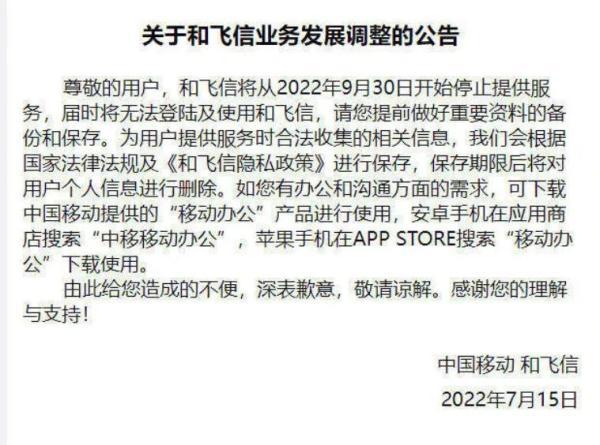 关于和飞信业务发展调整的公告

尊敬的用户，和飞信将从2022年9月30日开始停止提供服务，届时将无法登陆及使用和飞信，请您提前做好重要资料的备份和保存。为用户提供服务时合法收集的相关信息，我们会根据国家法律法规及《和飞信隐私政策》进行保存，保存期限后将对用户个人信息进行删除。如您有办公和沟通方面的需求，可下载中国移动提供的“移动办公”产品进行使用，安卓手机在应用商店搜索“中移移动办公”，苹果手机在APP STORE搜索“移动办公”下载使用。

由此给您造成的不便，深表歉意，敬请谅解。感谢您的理解与支持！

中国移动 和飞信

2022年7月15日